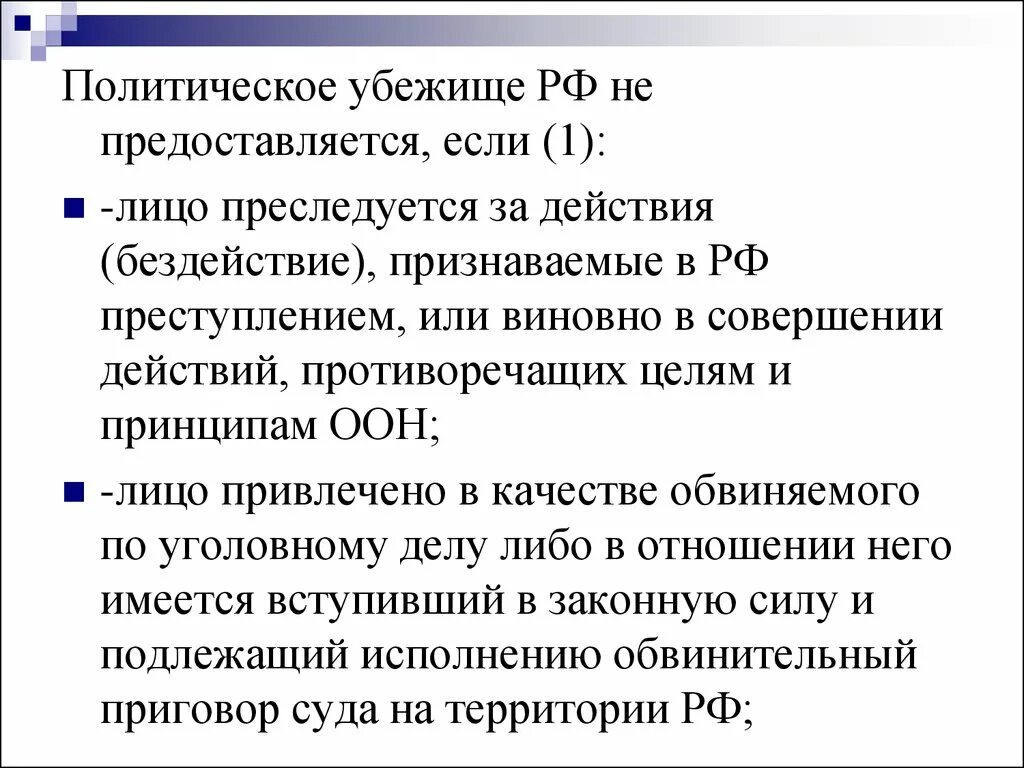 Политическое убежище РФ не предоставляется, если (1):

-лицо преследуется за действия (бездействие), признаваемые в РФ преступлением, или виновно в совершении действий, противоречащих целям и принципам ООН;

-лицо привлечено в качестве обвиняемого по уголовному делу либо в отношении него имеется вступивший в законную силу и подлежащий исполнению обвинительный приговор суда на территории РФ;